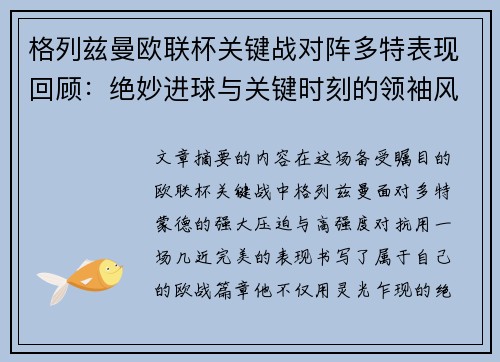 格列兹曼欧联杯关键战对阵多特表现回顾：绝妙进球与关键时刻的领袖风

文章摘要的内容在这场备受瞩目的欧联杯关键战中格列兹曼面对多特蒙德的强大压迫与高强度对抗用一场几近完美的表现书写了属于自己的欧战篇章他不仅用灵光乍现的绝